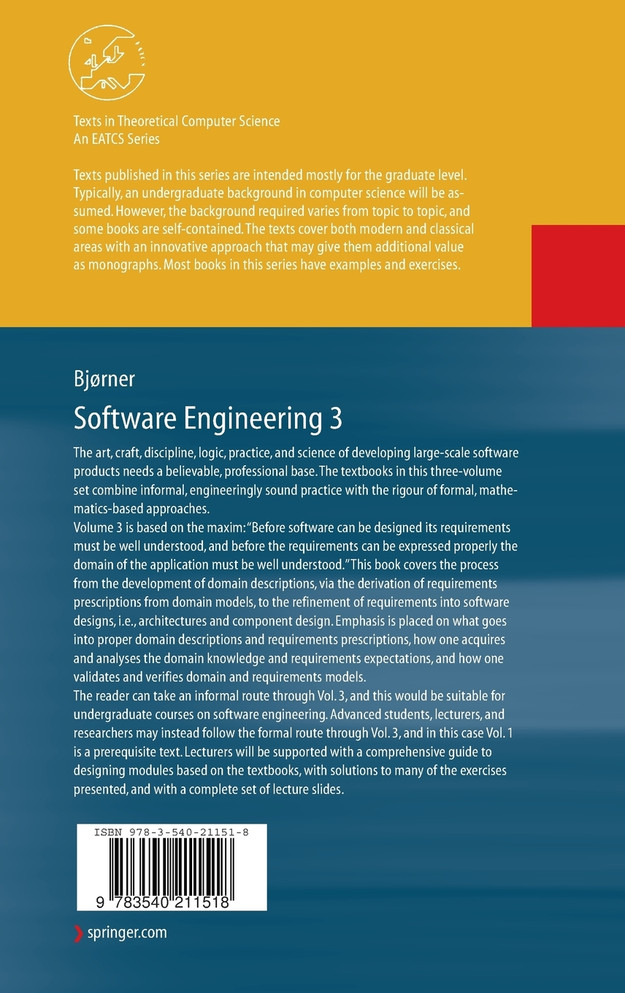 Texts in Theoretical Computer Science
An EATCS Series

Texts published in this series are intended mostly for the graduate level. Typically, an undergraduate background in computer science will be assumed. However, the background required varies from topic to topic, and some books are self-contained. The texts cover both modern and classical areas with an innovative approach that may give them additional value as monographs. Most books in this series have examples and exercises.

Bjørner

Software Engineering 3

The art, craft, discipline, logic, practice, and science of developing large-scale software products needs a believable, professional base. The textbooks in this three-volume set combine informal, engineeringly sound practice with the rigour of formal, mathematics-based approaches.
Volume 3 is based on the maxim: "Before software can be designed its requirements must be well understood, and before the requirements can be expressed properly the domain of the application must be well understood." This book covers the process from the development of domain descriptions, via the derivation of requirements prescriptions from domain models, to the refinement of requirements into software designs, i.e., architectures and component design. Emphasis is placed on what goes into proper domain descriptions and requirements prescriptions, how one acquires and analyses the domain knowledge and requirements expectations, and how one validates and verifies domain and requirements models.
The reader can take an informal route through Vol. 3, and this would be suitable for undergraduate courses on software engineering. Advanced students, lecturers, and researchers may instead follow the formal route through Vol. 3, and in this case Vol. 1 is a prerequisite text. Lecturers will be supported with a comprehensive guide to designing modules based on the textbooks, with solutions to many of the exercises presented, and with a complete set of lecture slides.

ISBN 978-3-540-21151-8

9 783540 211518

springer.com